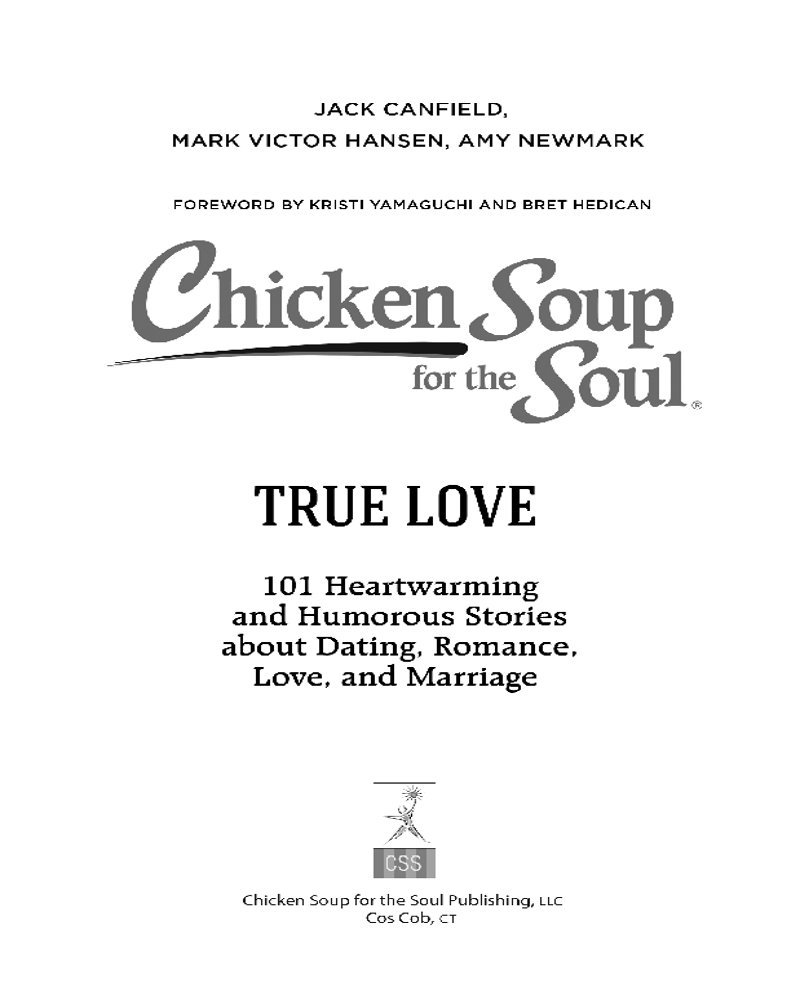 JACK CANFIELD,
MARK VICTOR HANSEN, AMY NEWMARK

FOREWORD BY KRISTI YAMAGUCHI AND BRET HEDICAN

Chicken Soup
for the Soul®

TRUE LOVE

101 Heartwarming
and Humorous Stories
about Dating, Romance,
Love, and Marriage

CSS

Chicken Soup for the Soul Publishing, LLC
Cos Cob, CT